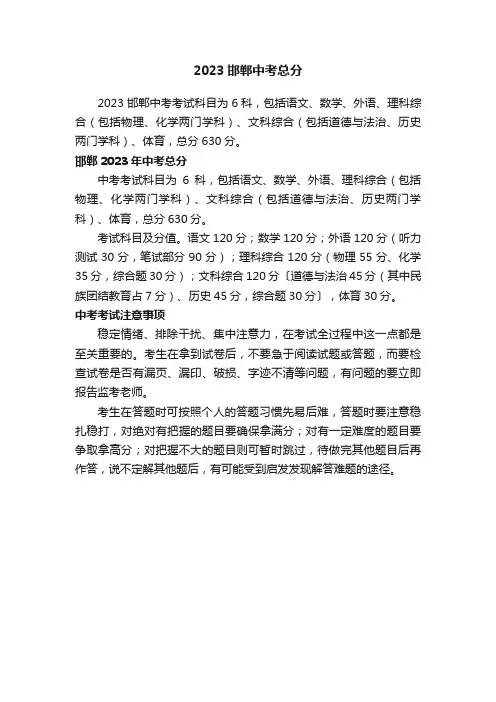 2023 邯郸中考总分

2023 邯郸中考考试科目为 6 科，包括语文、数学、外语、理科综合（包括物理、化学两门学科）、文科综合（包括道德与法治、历史两门学科）、体育，总分 630 分。

邯郸 2023 年中考总分

中考考试科目为 6 科，包括语文、数学、外语、理科综合（包括物理、化学两门学科）、文科综合（包括道德与法治、历史两门学科）、体育，总分 630 分。

考试科目及分值。语文 120 分；数学 120 分；外语 120 分（听力测试 30 分，笔试部分 90 分）；理科综合 120 分（物理 55 分、化学 35 分，综合题 30 分）；文科综合 120 分〔道德与法治 45 分（其中民族团结教育占 7 分）、历史 45 分，综合题 30 分〕，体育 30 分。

中考考试注意事项

稳定情绪、排除干扰、集中注意力，在考试全过程中这一点都是至关重要的。考生在拿到试卷后，不要急于阅读试题或答题，而要检查试卷是否有漏页、漏印、破损、字迹不清等问题，有问题的要立即报告监考老师。

考生在答题时可按照个人的答题习惯先易后难，答题时要注意稳扎稳打，对绝对有把握的题目要确保拿满分；对有一定难度的题目要争取拿高分；对把握不大的题目则可暂时跳过，待做完其他题目后再作答，说不定解其他题后，有可能受到启发发现解答难题的途径。